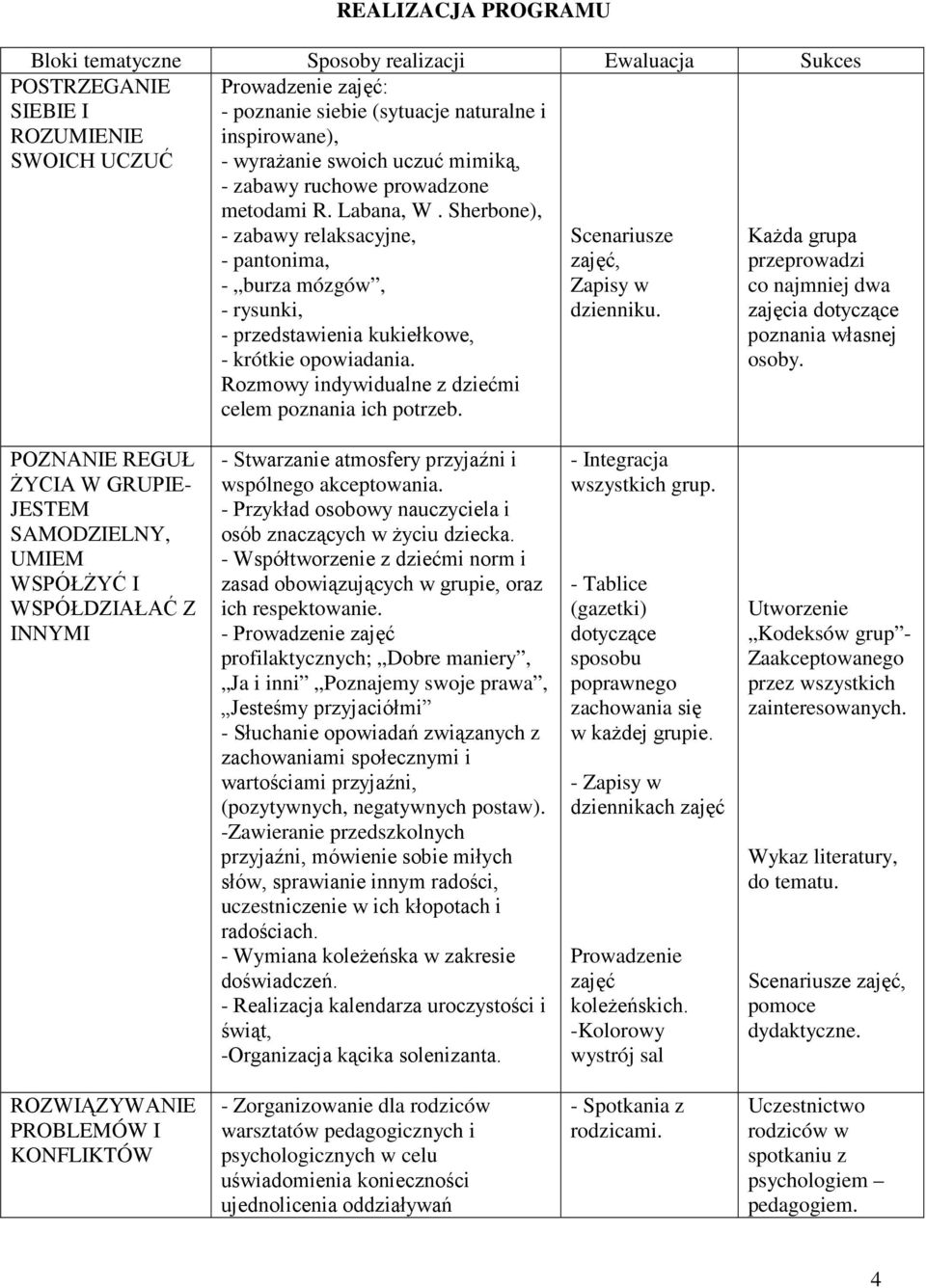 REALIZACJA PROGRAMU

| Bloki tematyczne | Sposoby realizacji | Ewaluacja | Sukces |
|---|---|---|---|
| POSTRZEGANIE SIEBIE I ROZUMIENIE SWOICH UCZUĆ | Prowadzenie zajęć: - poznanie siebie (sytuacje naturalne i inspirowane), - wyrażanie swoich uczuć mimiką, - zabawy ruchowe prowadzone metodami R. Labana, W . Sherbone), - zabawy relaksacyjne, - pantonima, - „burza mózgów”, - rysunki, - przedstawienia kukiełkowe, - krótkie opowiadania. Rozmowy indywidualne z dziećmi celem poznania ich potrzeb. | Scenariusze zajęć, Zapisy w dzienniku. | Każda grupa przeprowadzi co najmniej dwa zajęcia dotyczące poznania własnej osoby. |
| POZNANIE REGUŁ ŻYCIA W GRUPIE- JESTEM SAMODZIELNY, UMIEM WSPÓŁŻYĆ I WSPÓŁDZIAŁAĆ Z INNYMI | - Stwarzanie atmosfery przyjaźni i wspólnego akceptowania. - Przykład osobowy nauczyciela i osób znaczących w życiu dziecka. - Współtworzenie z dziećmi norm i zasad obowiązujących w grupie, oraz ich respektowanie. - Prowadzenie zajęć profilaktycznych; „Dobre maniery”, „Ja i inni” „Poznajemy swoje prawa”, „Jesteśmy przyjaciółmi” - Słuchanie opowiadań związanych z zachowaniami społecznymi i wartościami przyjaźni, (pozytywnych, negatywnych postaw). -Zawieranie przedszkolnych przyjaźni, mówienie sobie miłych słów, sprawianie innym radości, uczestniczenie w ich kłopotach i radościach. - Wymiana koleżeńska w zakresie doświadczeń. - Realizacja kalendarza uroczystości i świąt, -Organizacja kącika solenizanta. | - Integracja wszystkich grup. - Tablice (gazetki) dotyczące sposobu poprawnego zachowania się w każdej grupie. - Zapisy w dziennikach zajęć Prowadzenie zajęć koleżeńskich. -Kolorowy wystrój sal | Utworzenie „Kodeksów grup”- Zaakceptowanego przez wszystkich zainteresowanych. Wykaz literatury, do tematu. Scenariusze zajęć, pomoce dydaktyczne. |
| ROZWIĄZYWANIE PROBLEMÓW I KONFLIKTÓW | - Zorganizowanie dla rodziców warsztatów pedagogicznych i psychologicznych w celu uświadomienia konieczności ujednolicenia oddziaływań | - Spotkania z rodzicami. | Uczestnictwo rodziców w spotkaniu z psychologiem – pedagogiem. |

4